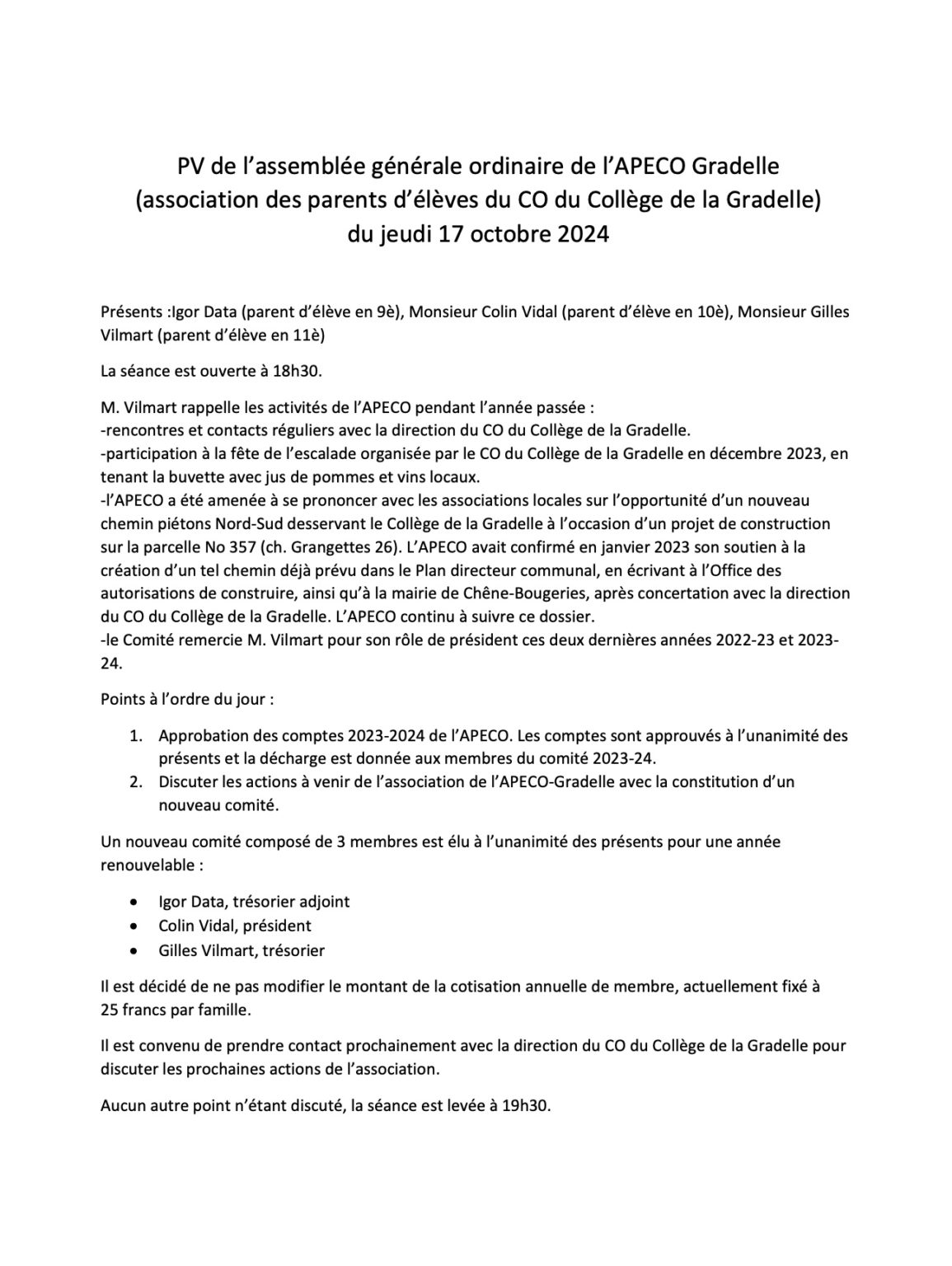 PV de l'assemblée générale ordinaire de l'APECO Gradelle
(association des parents d'élèves du CO du Collège de la Gradelle)
du jeudi 17 octobre 2024

Présents :Igor Data (parent d'élève en 9è), Monsieur Colin Vidal (parent d'élève en 10è), Monsieur Gilles Vilmart (parent d'élève en 11è)

La séance est ouverte à 18h30.

M. Vilmart rappelle les activités de l'APECO pendant l'année passée :
-rencontres et contacts réguliers avec la direction du CO du Collège de la Gradelle.
-participation à la fête de l'escalade organisée par le CO du Collège de la Gradelle en décembre 2023, en tenant la buvette avec jus de pommes et vins locaux.
-l'APECO a été amenée à se prononcer avec les associations locales sur l'opportunité d'un nouveau chemin piétons Nord-Sud desservant le Collège de la Gradelle à l'occasion d'un projet de construction sur la parcelle No 357 (ch. Grangettes 26). L'APECO avait confirmé en janvier 2023 son soutien à la création d'un tel chemin déjà prévu dans le Plan directeur communal, en écrivant à l'Office des autorisations de construire, ainsi qu'à la mairie de Chêne-Bougeries, après concertation avec la direction du CO du Collège de la Gradelle. L'APECO continu à suivre ce dossier.
-le Comité remercie M. Vilmart pour son rôle de président ces deux dernières années 2022-23 et 2023-24.

Points à l'ordre du jour :

1. Approbation des comptes 2023-2024 de l'APECO. Les comptes sont approuvés à l'unanimité des présents et la décharge est donnée aux membres du comité 2023-24.
2. Discuter les actions à venir de l'association de l'APECO-Gradelle avec la constitution d'un nouveau comité.

Un nouveau comité composé de 3 membres est élu à l'unanimité des présents pour une année renouvelable :

• Igor Data, trésorier adjoint
• Colin Vidal, président
• Gilles Vilmart, trésorier

Il est décidé de ne pas modifier le montant de la cotisation annuelle de membre, actuellement fixé à 25 francs par famille.

Il est convenu de prendre contact prochainement avec la direction du CO du Collège de la Gradelle pour discuter les prochaines actions de l'association.

Aucun autre point n'étant discuté, la séance est levée à 19h30.